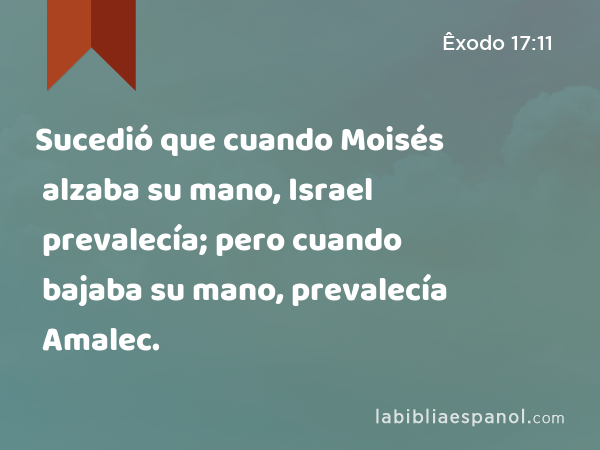 Êxodo 17:11

Sucedió que cuando Moisés alzaba su mano, Israel prevalecía; pero cuando bajaba su mano, prevalecía Amalec.

labibliaespanol.com